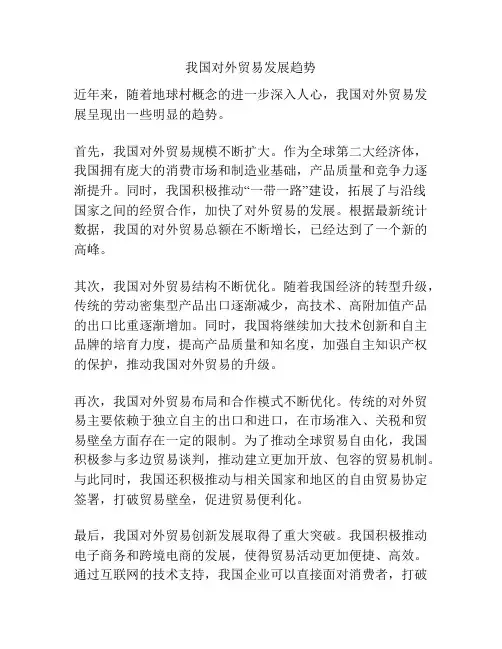 我国对外贸易发展趋势

近年来，随着地球村概念的进一步深入人心，我国对外贸易发展呈现出一些明显的趋势。

首先，我国对外贸易规模不断扩大。作为全球第二大经济体，我国拥有庞大的消费市场和制造业基础，产品质量和竞争力逐渐提升。同时，我国积极推动“一带一路”建设，拓展了与沿线国家之间的经贸合作，加快了对外贸易的发展。根据最新统计数据，我国的对外贸易总额在不断增长，已经达到了一个新的高峰。

其次，我国对外贸易结构不断优化。随着我国经济的转型升级，传统的劳动密集型产品出口逐渐减少，高技术、高附加值产品的出口比重逐渐增加。同时，我国将继续加大技术创新和自主品牌的培育力度，提高产品质量和知名度，加强自主知识产权的保护，推动我国对外贸易的升级。

再次，我国对外贸易布局和合作模式不断优化。传统的对外贸易主要依赖于独立自主的出口和进口，在市场准入、关税和贸易壁垒方面存在一定的限制。为了推动全球贸易自由化，我国积极参与多边贸易谈判，推动建立更加开放、包容的贸易机制。与此同时，我国还积极推动与相关国家和地区的自由贸易协定签署，打破贸易壁垒，促进贸易便利化。

最后，我国对外贸易创新发展取得了重大突破。我国积极推动电子商务和跨境电商的发展，使得贸易活动更加便捷、高效。通过互联网的技术支持，我国企业可以直接面对消费者，打破